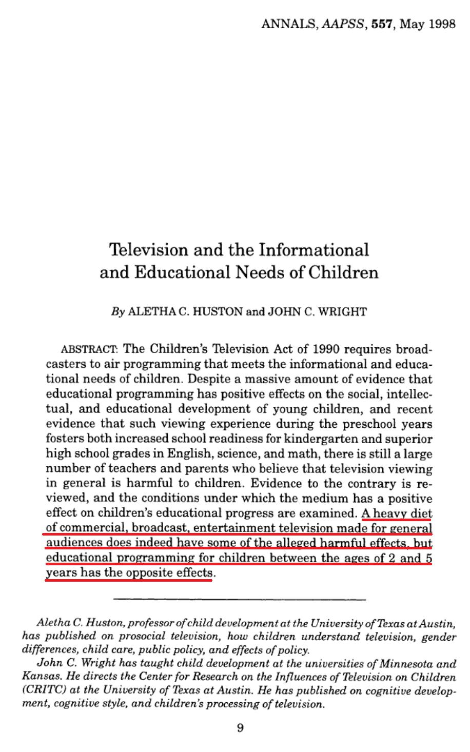 ANNALS, AAPSS, 557, May 1998

Television and the Informational and Educational Needs of Children

By ALETHA C. HUSTON and JOHN C. WRIGHT

ABSTRACT: The Children's Television Act of 1990 requires broadcasters to air programming that meets the informational and educational needs of children. Despite a massive amount of evidence that educational programming has positive effects on the social, intellectual, and educational development of young children, and recent evidence that such viewing experience during the preschool years fosters both increased school readiness for kindergarten and superior high school grades in English, science, and math, there is still a large number of teachers and parents who believe that television viewing in general is harmful to children. Evidence to the contrary is reviewed, and the conditions under which the medium has a positive effect on children's educational progress are examined. A heavy diet of commercial, broadcast, entertainment television made for general audiences does indeed have some of the alleged harmful effects, but educational programming for children between the ages of 2 and 5 years has the opposite effects.

Aletha C. Huston, professor of child development at the University of Texas at Austin, has published on prosocial television, how children understand television, gender differences, child care, public policy, and effects of policy.

John C. Wright has taught child development at the universities of Minnesota and Kansas. He directs the Center for Research on the Influences of Television on Children (CRITC) at the University of Texas at Austin. He has published on cognitive development, cognitive style, and children's processing of television.

9